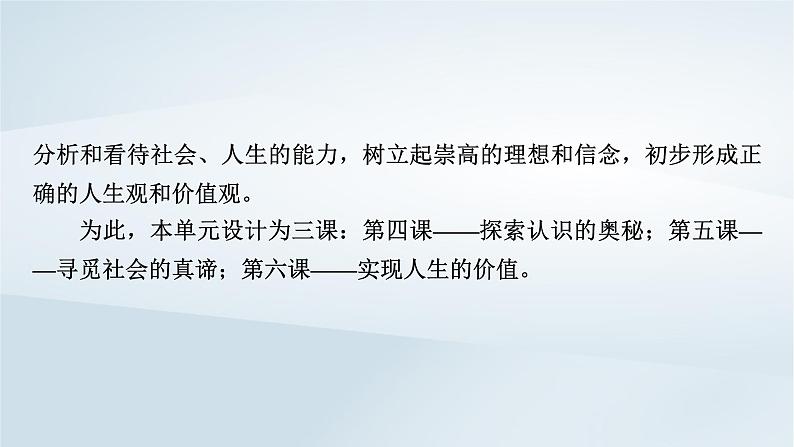 分析和看待社会、人生的能力，树立起崇高的理想和信念，初步形成正确的人生观和价值观。

为此，本单元设计为三课：第四课——探索认识的奥秘；第五课——寻觅社会的真谛；第六课——实现人生的价值。